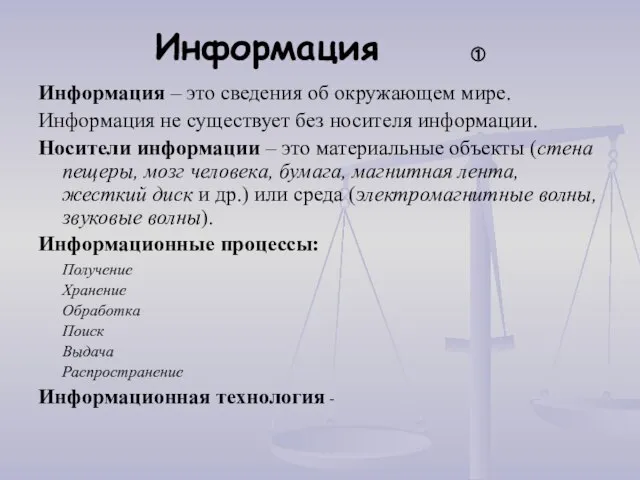 Информация ①

Информация – это сведения об окружающем мире.

Информация не существует без носителя информации.

Носители информации – это материальные объекты (стена пещеры, мозг человека, бумага, магнитная лента, жесткий диск и др.) или среда (электромагнитные волны, звуковые волны).

Информационные процессы:

Получение

Хранение

Обработка

Поиск

Выдача

Распространение

Информационная технология -